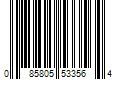 0 85805 53356 4